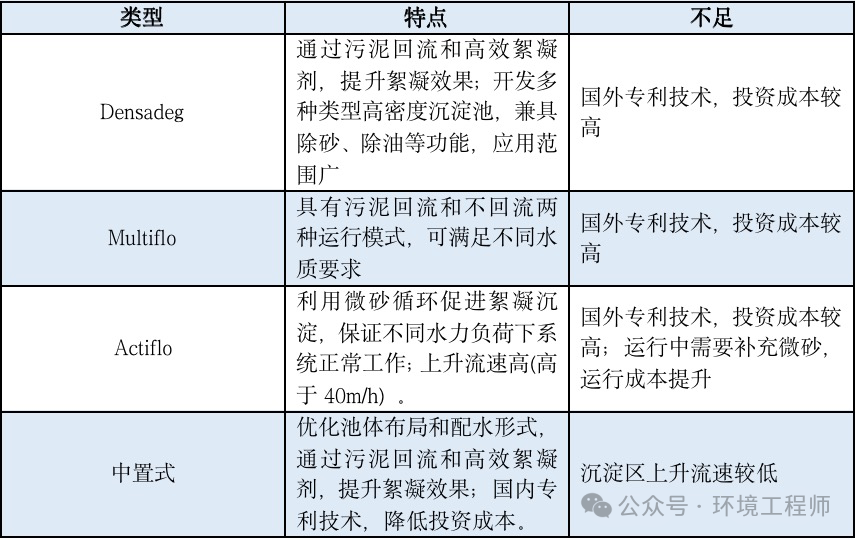 | 类型 | 特点 | 不足 |
|---|---|---|
| Densadeg | 通过污泥回流和高效絮凝剂，提升絮凝效果；开发多种类型高密度沉淀池，兼具除砂、除油等功能，应用范围广 | 国外专利技术，投资成本较高 |
| Multiflo | 具有污泥回流和不回流两种运行模式，可满足不同水质要求 | 国外专利技术，投资成本较高 |
| Actiflo | 利用微砂循环促进絮凝沉淀，保证不同水力负荷下系统正常工作；上升流速高(高于 40m/h) 。 | 国外专利技术，投资成本较高；运行中需要补充微砂，运行成本提升 |
| 中置式 | 优化池体布局和配水形式，通过污泥回流和高效絮凝剂，提升絮凝效果；国内专利技术，降低投资成本。 | 沉淀区上升流速较低 |

公众号 · 环境工程师